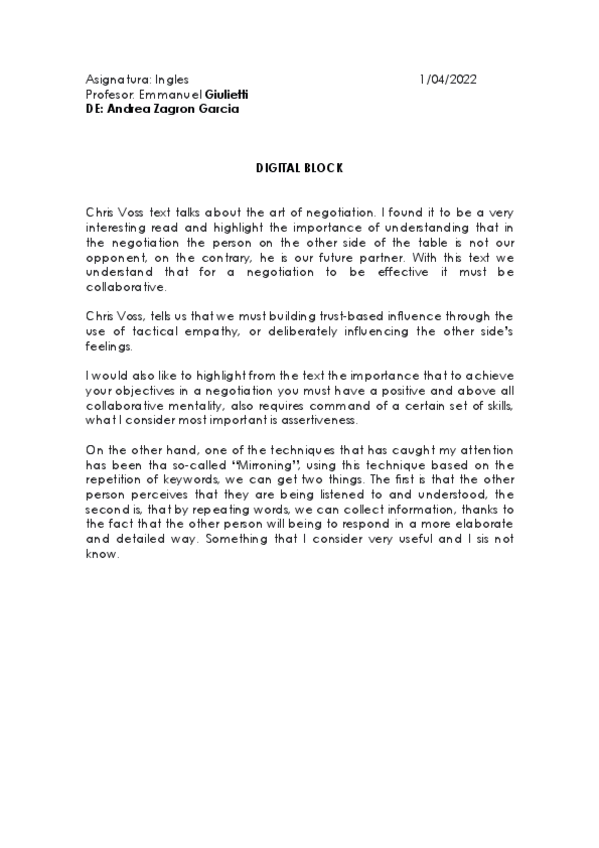 Asignatura: Ingles 1/04/2022
Profesor: Emmanuel Giulietti
DE: Andrea Zagron Garcia

DIGITAL BLOCK

Chris Voss text talks about the art of negotiation. I found it to be a very interesting read and highlight the importance of understanding that in the negotiation the person on the other side of the table is not our opponent, on the contrary, he is our future partner. With this text we understand that for a negotiation to be effective it must be collaborative.

Chris Voss, tells us that we must building trust-based influence through the use of tactical empathy, or deliberately influencing the other side's feelings.

I would also like to highlight from the text the importance that to achieve your objectives in a negotiation you must have a positive and above all collaborative mentality, also requires command of a certain set of skills, what I consider most important is assertiveness.

On the other hand, one of the techniques that has caught my attention has been tha so-called "Mirroning", using this technique based on the repetition of keywords, we can get two things. The first is that the other person perceives that they are being listened to and understood, the second is, that by repeating words, we can collect information, thanks to the fact that the other person will being to respond in a more elaborate and detailed way. Something that I consider very useful and I sis not know.